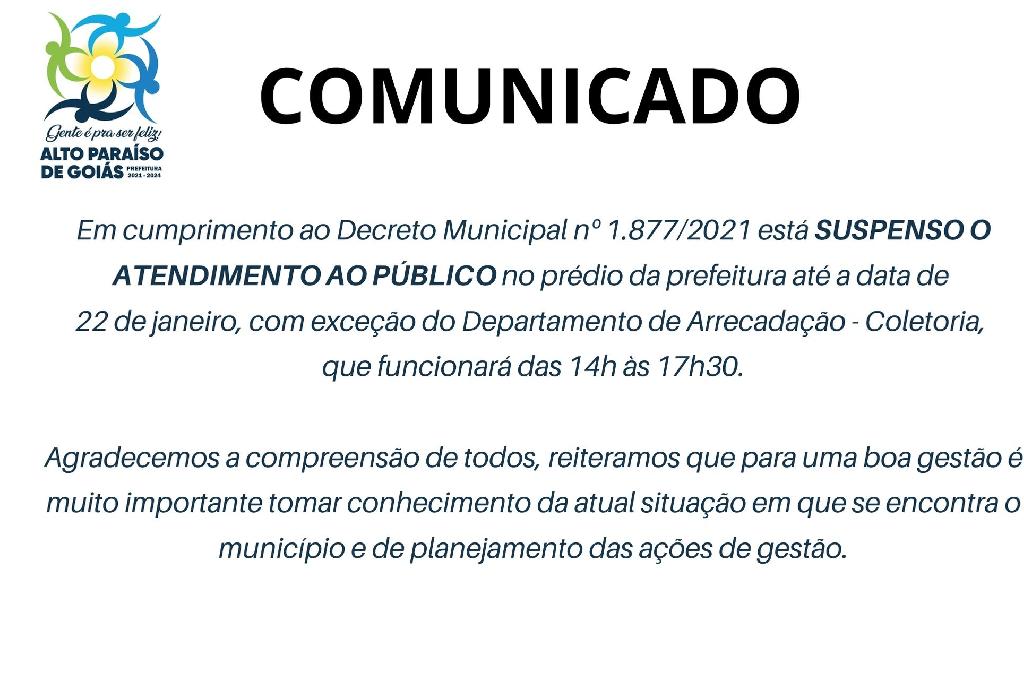 Gente é pra ser feliz!
ALTO PARAÍSO
DE GOIÁS
PREFEITURA
2021 - 2024

COMUNICADO

Em cumprimento ao Decreto Municipal nº 1.877/2021 está SUSPENSO O ATENDIMENTO AO PÚBLICO no prédio da prefeitura até a data de 22 de janeiro, com exceção do Departamento de Arrecadação - Coletoria, que funcionará das 14h às 17h30.

Agradecemos a compreensão de todos, reiteramos que para uma boa gestão é muito importante tomar conhecimento da atual situação em que se encontra o município e de planejamento das ações de gestão.